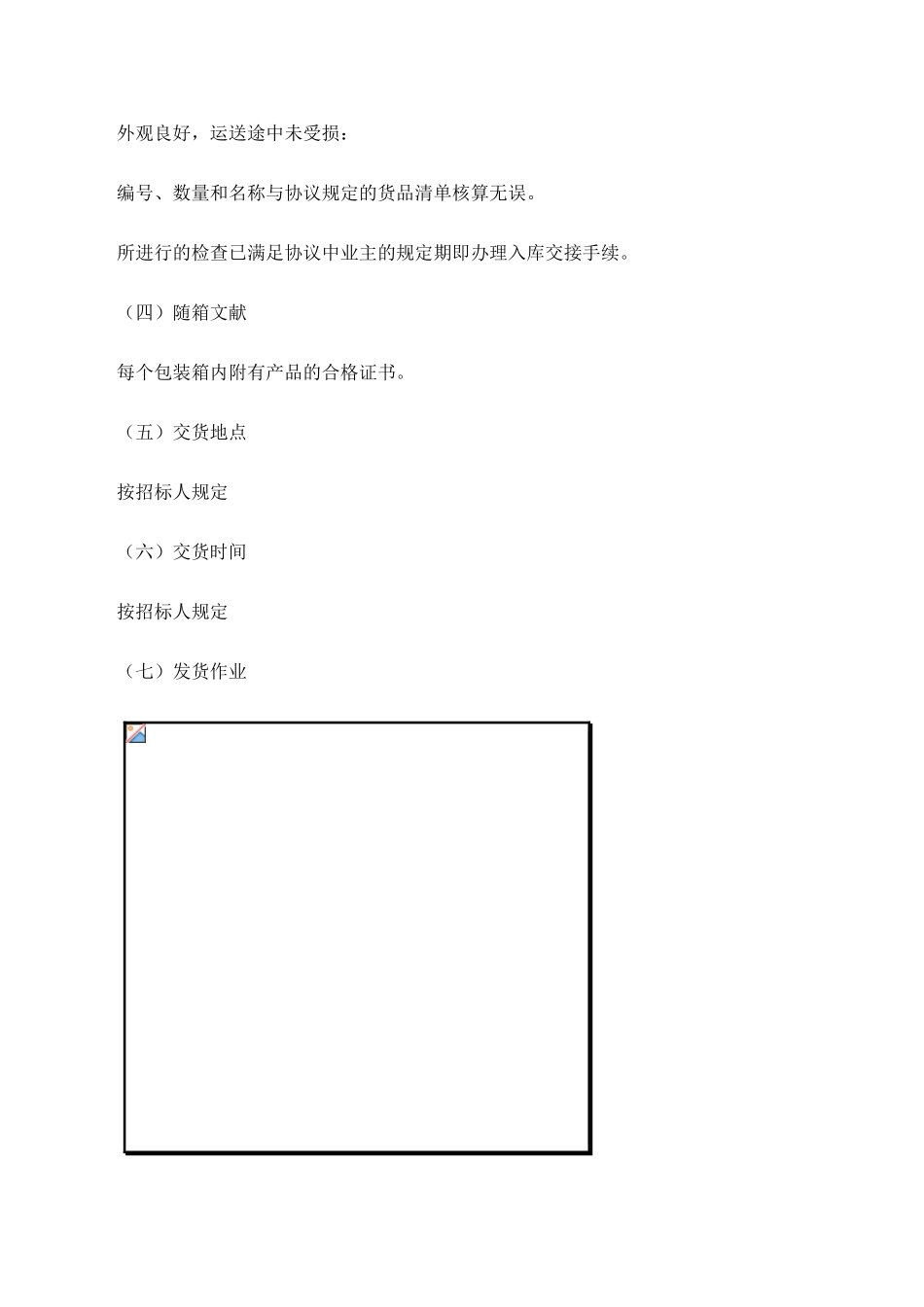 外观良好，运送途中未受损：

编号、数量和名称与协议规定的货品清单核算无误。

所进行的检查已满足协议中业主的规定期即办理入库交接手续。

（四）随箱文献

每个包装箱内附有产品的合格证书。

（五）交货地点

按招标人规定

（六）交货时间

按招标人规定

（七）发货作业